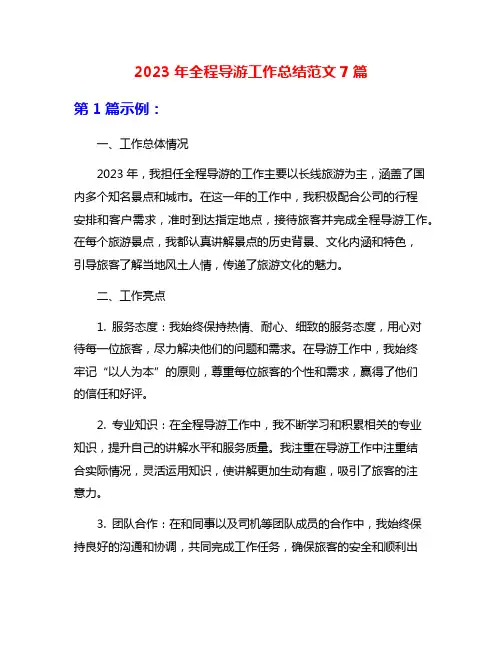 2023 年全程导游工作总结范文 7 篇

第 1 篇示例：

一、工作总体情况

2023 年，我担任全程导游的工作主要以长线旅游为主，涵盖了国内多个知名景点和城市。在这一年的工作中，我积极配合公司的行程安排和客户需求，准时到达指定地点，接待旅客并完成全程导游工作。在每个旅游景点，我都认真讲解景点的历史背景、文化内涵和特色，引导旅客了解当地风土人情，传递了旅游文化的魅力。

二、工作亮点

1. 服务态度：我始终保持热情、耐心、细致的服务态度，用心对待每一位旅客，尽力解决他们的问题和需求。在导游工作中，我始终牢记“以人为本”的原则，尊重每位旅客的个性和需求，赢得了他们的信任和好评。

2. 专业知识：在全程导游工作中，我不断学习和积累相关的专业知识，提升自己的讲解水平和服务质量。我注重在导游工作中注重结合实际情况，灵活运用知识，使讲解更加生动有趣，吸引了旅客的注意力。

3. 团队合作：在和同事以及司机等团队成员的合作中，我始终保持良好的沟通和协调，共同完成工作任务，确保旅客的安全和顺利出